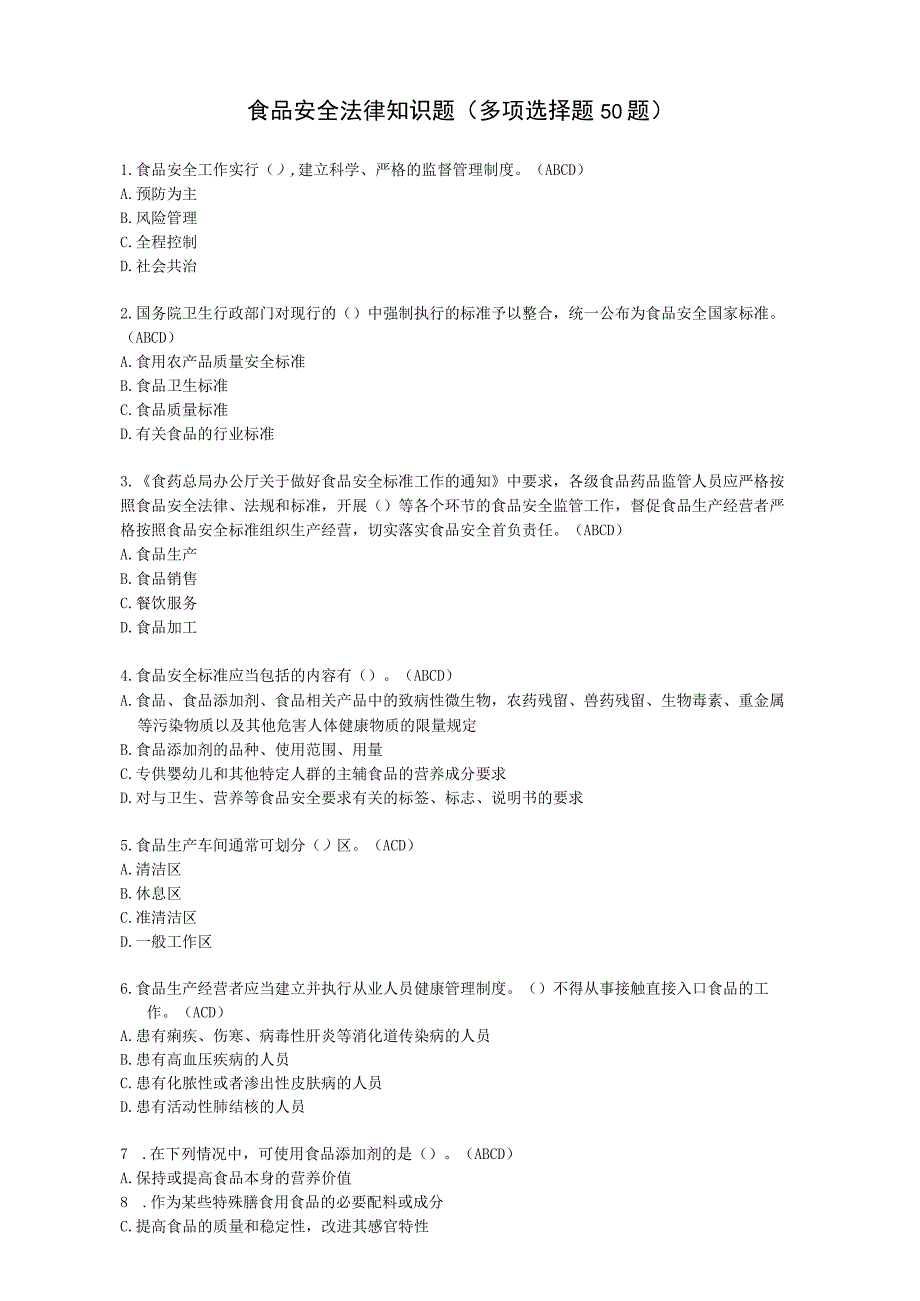 食品安全法律知识题（多项选择题50题）

1.食品安全工作实行（），建立科学、严格的监督管理制度。（ABCD）
A.预防为主
B.风险管理
C.全程控制
D.社会共治

2.国务院卫生行政部门对现行的（）中强制执行的标准予以整合，统一公布为食品安全国家标准。（ABCD）
A.食用农产品质量安全标准
B.食品卫生标准
C.食品质量标准
D.有关食品的行业标准

3.《食药总局办公厅关于做好食品安全标准工作的通知》中要求，各级食品药品监管人员应严格按照食品安全法律、法规和标准，开展（）等各个环节的食品安全监管工作，督促食品生产经营者严格按照食品安全标准组织生产经营，切实落实食品安全首负责任。（ABCD）
A.食品生产
B.食品销售
C.餐饮服务
D.食品加工

4.食品安全标准应当包括的内容有（）。（ABCD）
A.食品、食品添加剂、食品相关产品中的致病性微生物，农药残留、兽药残留、生物毒素、重金属等污染物质以及其他危害人体健康物质的限量规定
B.食品添加剂的品种、使用范围、用量
C.专供婴幼儿和其他特定人群的主辅食品的营养成分要求
D.对与卫生、营养等食品安全要求有关的标签、标志、说明书的要求

5.食品生产车间通常可划分（）区。（ACD）
A.清洁区
B.休息区
C.准清洁区
D.一般工作区

6.食品生产经营者应当建立并执行从业人员健康管理制度。（）不得从事接触直接入口食品的工作。（ACD）
A.患有痢疾、伤寒、病毒性肝炎等消化道传染病的人员
B.患有高血压疾病的人员
C.患有化脓性或者渗出性皮肤病的人员
D.患有活动性肺结核的人员

7 .在下列情况中，可使用食品添加剂的是（）。（ABCD）
A.保持或提高食品本身的营养价值
8 .作为某些特殊膳食用食品的必要配料或成分
C.提高食品的质量和稳定性，改进其感官特性